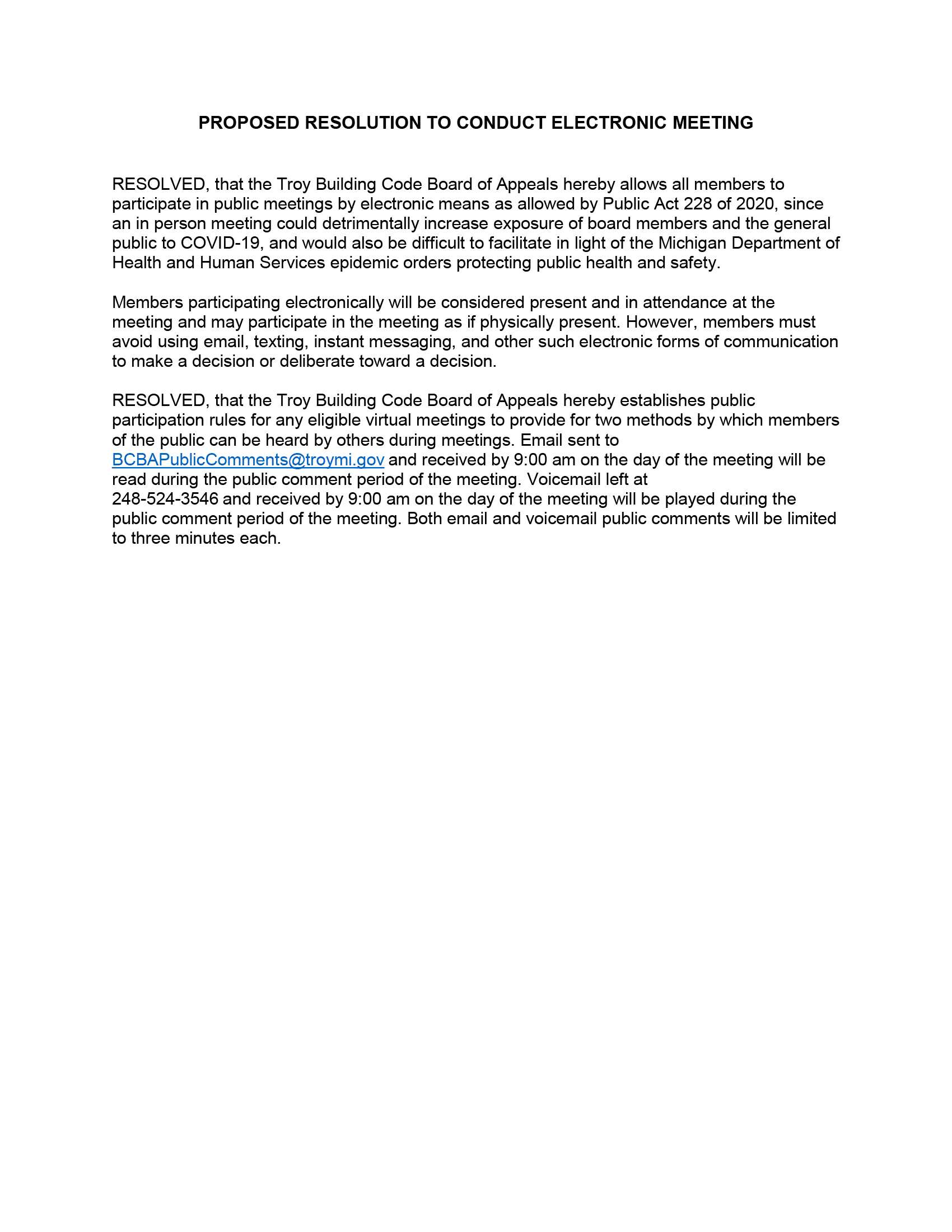 PROPOSED RESOLUTION TO CONDUCT ELECTRONIC MEETING

RESOLVED, that the Troy Building Code Board of Appeals hereby allows all members to participate in public meetings by electronic means as allowed by Public Act 228 of 2020, since an in person meeting could detrimentally increase exposure of board members and the general public to COVID-19, and would also be difficult to facilitate in light of the Michigan Department of Health and Human Services epidemic orders protecting public health and safety.

Members participating electronically will be considered present and in attendance at the meeting and may participate in the meeting as if physically present. However, members must avoid using email, texting, instant messaging, and other such electronic forms of communication to make a decision or deliberate toward a decision.

RESOLVED, that the Troy Building Code Board of Appeals hereby establishes public participation rules for any eligible virtual meetings to provide for two methods by which members of the public can be heard by others during meetings. Email sent to BCBAPublicComments@troymi.gov and received by 9:00 am on the day of the meeting will be read during the public comment period of the meeting. Voicemail left at 248-524-3546 and received by 9:00 am on the day of the meeting will be played during the public comment period of the meeting. Both email and voicemail public comments will be limited to three minutes each.